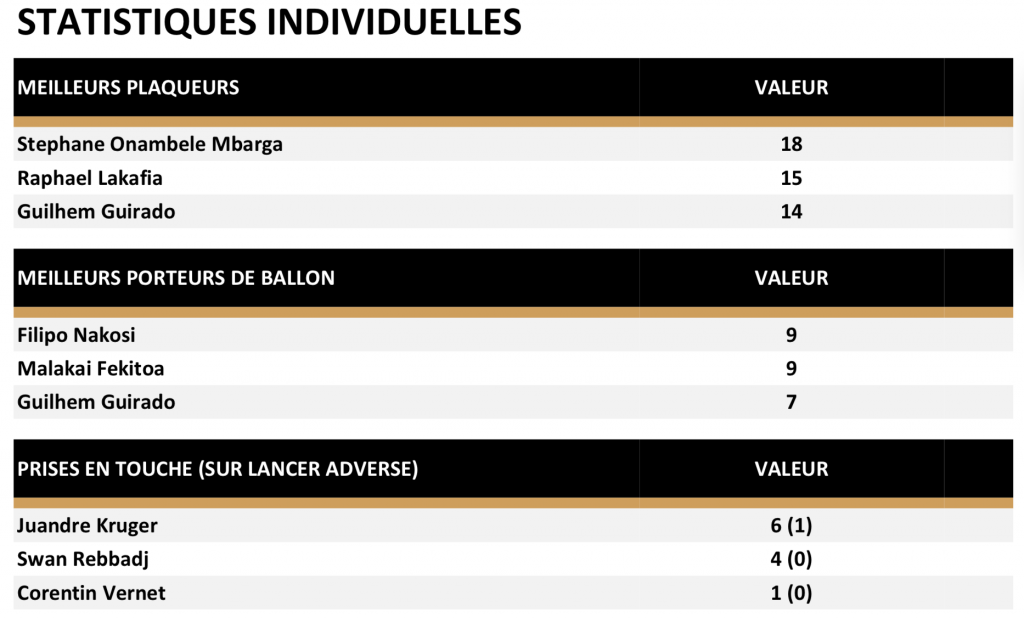 STATISTIQUES INDIVIDUELLES

| MEILLEURS PLAQUEURS | VALEUR |
|---|---|
| Stephane Onambele Mbarga | 18 |
| Raphael Lakafia | 15 |
| Guilhem Guirado | 14 |

| MEILLEURS PORTEURS DE BALLON | VALEUR |
|---|---|
| Filipo Nakosi | 9 |
| Malakai Fekitoa | 9 |
| Guilhem Guirado | 7 |

| PRISES EN TOUCHE (SUR LANCER ADVERSE) | VALEUR |
|---|---|
| Juandre Kruger | 6 (1) |
| Swan Rebbadj | 4 (0) |
| Corentin Vernet | 1 (0) |